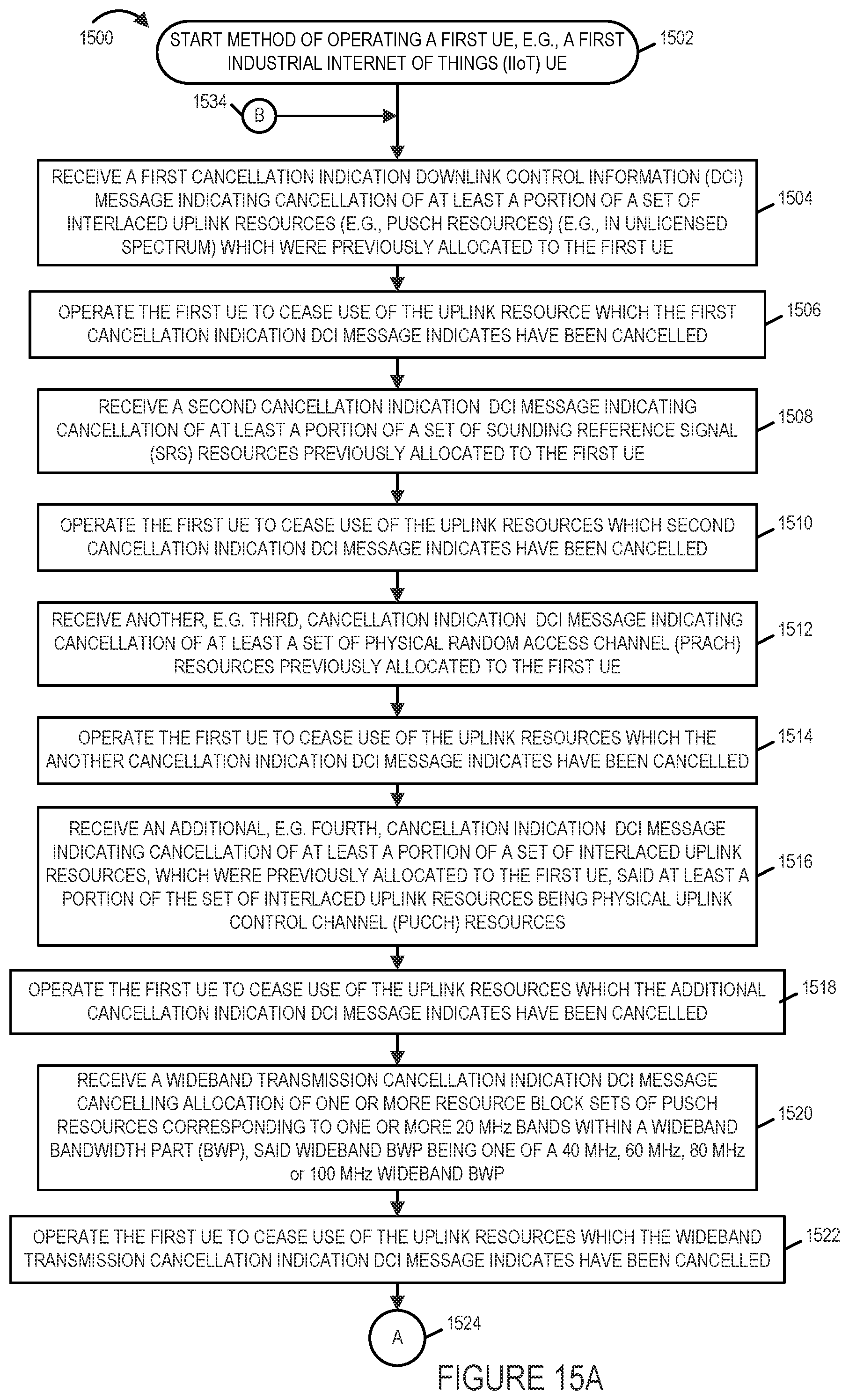 1500

START METHOD OF OPERATING A FIRST UE, E.G., A FIRST INDUSTRIAL INTERNET OF THINGS (IIoT) UE

1502

1534

B

RECEIVE A FIRST CANCELLATION INDICATION DOWNLINK CONTROL INFORMATION (DCI) MESSAGE INDICATING CANCELLATION OF AT LEAST A PORTION OF A SET OF INTERLACED UPLINK RESOURCES (E.G., PUSCH RESOURCES) (E.G., IN UNLICENSED SPECTRUM) WHICH WERE PREVIOUSLY ALLOCATED TO THE FIRST UE

1504

OPERATE THE FIRST UE TO CEASE USE OF THE UPLINK RESOURCE WHICH THE FIRST CANCELLATION INDICATION DCI MESSAGE INDICATES HAVE BEEN CANCELLED

1506

RECEIVE A SECOND CANCELLATION INDICATION DCI MESSAGE INDICATING CANCELLATION OF AT LEAST A PORTION OF A SET OF SOUNDING REFERENCE SIGNAL (SRS) RESOURCES PREVIOUSLY ALLOCATED TO THE FIRST UE

1508

OPERATE THE FIRST UE TO CEASE USE OF THE UPLINK RESOURCES WHICH SECOND CANCELLATION INDICATION DCI MESSAGE INDICATES HAVE BEEN CANCELLED

1510

RECEIVE ANOTHER, E.G. THIRD, CANCELLATION INDICATION DCI MESSAGE INDICATING CANCELLATION OF AT LEAST A SET OF PHYSICAL RANDOM ACCESS CHANNEL (PRACH) RESOURCES PREVIOUSLY ALLOCATED TO THE FIRST UE

1512

OPERATE THE FIRST UE TO CEASE USE OF THE UPLINK RESOURCES WHICH THE ANOTHER CANCELLATION INDICATION DCI MESSAGE INDICATES HAVE BEEN CANCELLED

1514

RECEIVE AN ADDITIONAL, E.G. FOURTH, CANCELLATION INDICATION DCI MESSAGE INDICATING CANCELLATION OF AT LEAST A PORTION OF A SET OF INTERLACED UPLINK RESOURCES, WHICH WERE PREVIOUSLY ALLOCATED TO THE FIRST UE, SAID AT LEAST A PORTION OF THE SET OF INTERLACED UPLINK RESOURCES BEING PHYSICAL UPLINK CONTROL CHANNEL (PUCCH) RESOURCES

1516

OPERATE THE FIRST UE TO CEASE USE OF THE UPLINK RESOURCES WHICH THE ADDITIONAL CANCELLATION INDICATION DCI MESSAGE INDICATES HAVE BEEN CANCELLED

1518

RECEIVE A WIDEBAND TRANSMISSION CANCELLATION INDICATION DCI MESSAGE CANCELLING ALLOCATION OF ONE OR MORE RESOURCE BLOCK SETS OF PUSCH RESOURCES CORRESPONDING TO ONE OR MORE 20 MHz BANDS WITHIN A WIDEBAND BANDWIDTH PART (BWP), SAID WIDEBAND BWP BEING ONE OF A 40 MHz, 60 MHz, 80 MHz or 100 MHz WIDEBAND BWP

1520

OPERATE THE FIRST UE TO CEASE USE OF THE UPLINK RESOURCES WHICH THE WIDEBAND TRANSMISSION CANCELLATION INDICATION DCI MESSAGE INDICATES HAVE BEEN CANCELLED

1522

A

1524

FIGURE 15A